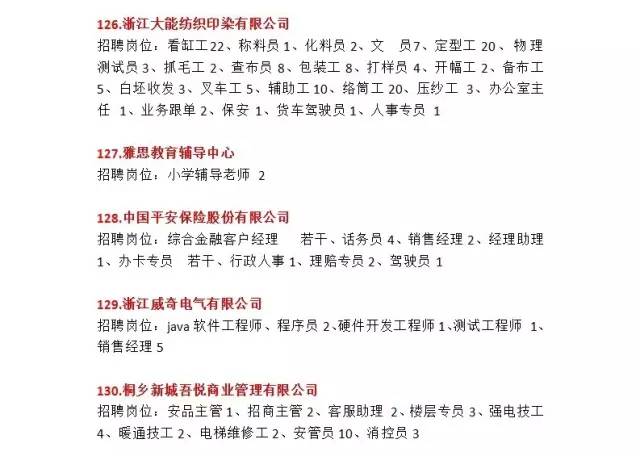 126.浙江大能纺织印染有限公司
招聘岗位：看缸工22、称料员 1、化料员 2、文　员7、定型工 20、物理测试员 3、抓毛工 2、查布员 8、包装工 8、打样员 4、开幅工 2、备布工 5、白坯收发 3、叉车工 5、辅助工 10、络筒工 20、压纱工 3、办公室主任 1、业务跟单 2、保安 1、货车驾驶员 1、人事专员 1

127.雅思教育辅导中心
招聘岗位：小学辅导老师 2

128.中国平安保险股份有限公司
招聘岗位：综合金融客户经理　　若干、话务员 4、销售经理 2、经理助理 1、办卡专员　若干、行政人事 1、理赔专员 2、驾驶员 1

129.浙江威奇电气有限公司
招聘岗位：java 软件工程师、程序员 2、硬件开发工程师 1、测试工程师 1、销售经理 5

130.桐乡新城吾悦商业管理有限公司
招聘岗位：安品主管 1、招商主管 2、客服助理 2、楼层专员 3、强电技工 4、暖通技工 2、电梯维修工 2、安管员 10、消控员 3